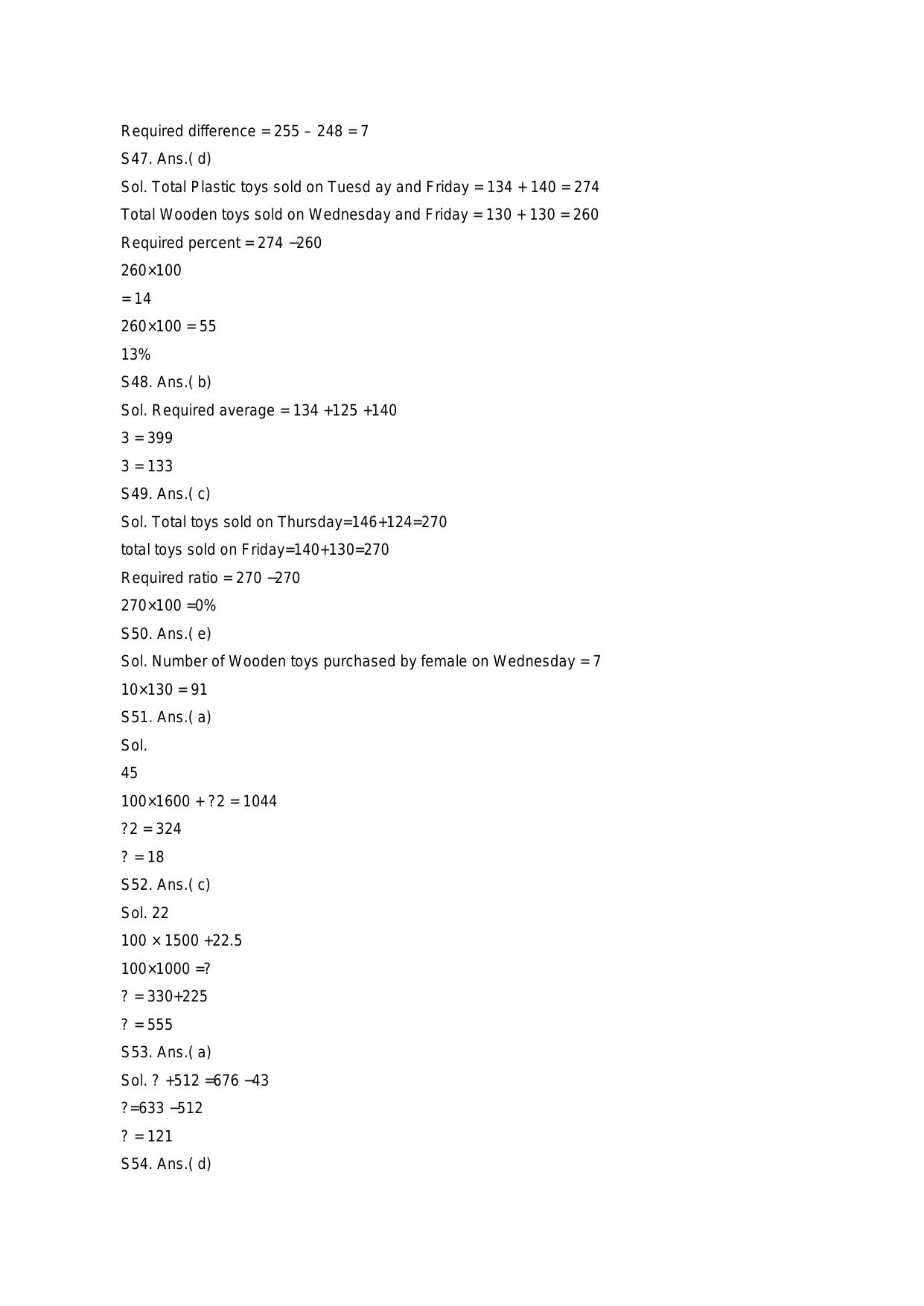 Required difference = 255 – 248 = 7

S47. Ans.( d)

Sol. Total Plastic toys sold on Tuesd ay and Friday = 134 + 140 = 274

Total Wooden toys sold on Wednesday and Friday = 130 + 130 = 260

Required percent = 274 −260

260×100

= 14

260×100 = 55

13%

S48. Ans.( b)

Sol. Required average = 134 +125 +140

3 = 399

3 = 133

S49. Ans.( c)

Sol. Total toys sold on Thursday=146+124=270

total toys sold on Friday=140+130=270

Required ratio = 270 −270

270×100 =0%

S50. Ans.( e)

Sol. Number of Wooden toys purchased by female on Wednesday = 7

10×130 = 91

S51. Ans.( a)

Sol.

45

100×1600 + ?2 = 1044

?2 = 324

? = 18

S52. Ans.( c)

Sol. 22

100 × 1500 +22.5

100×1000 =?

? = 330+225

? = 555

S53. Ans.( a)

Sol. ? +512 =676 −43

?=633 −512

? = 121

S54. Ans.( d)